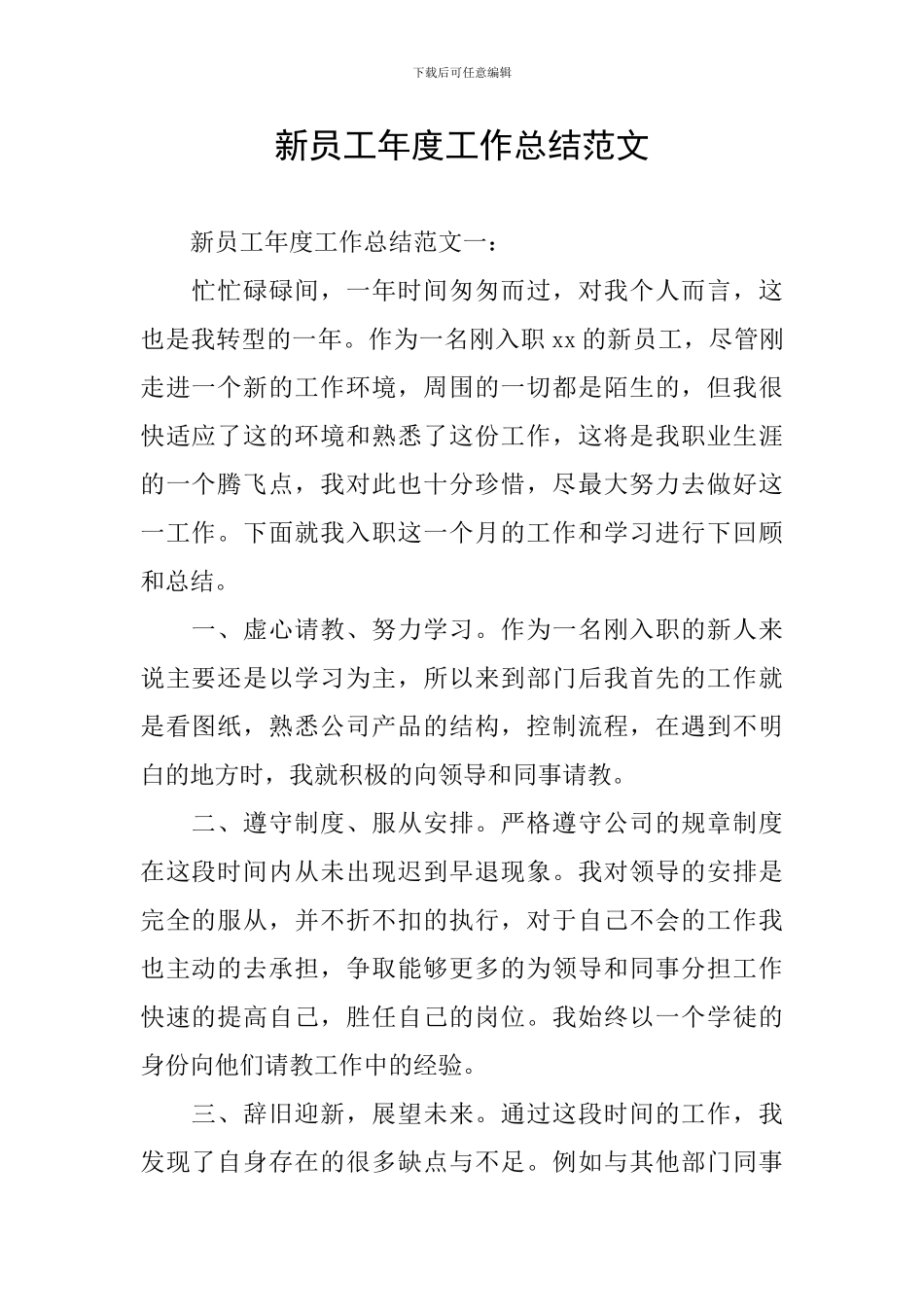 下载后可任意编辑

新员工年度工作总结范文

新员工年度工作总结范文一：

忙忙碌碌间，一年时间匆匆而过，对我个人而言，这也是我转型的一年。作为一名刚入职 xx 的新员工，尽管刚走进一个新的工作环境，周围的一切都是陌生的，但我很快适应了这的环境和熟悉了这份工作，这将是我职业生涯的一个腾飞点，我对此也十分珍惜，尽最大努力去做好这一工作。下面就我入职这一个月的工作和学习进行下回顾和总结。

一、虚心请教、努力学习。作为一名刚入职的新人来说主要还是以学习为主，所以来到部门后我首先的工作就是看图纸，熟悉公司产品的结构，控制流程，在遇到不明白的地方时，我就积极的向领导和同事请教。

二、遵守制度、服从安排。严格遵守公司的规章制度在这段时间内从未出现迟到早退现象。我对领导的安排是完全的服从，并不折不扣的执行，对于自己不会的工作我也主动的去承担，争取能够更多的为领导和同事分担工作快速的提高自己，胜任自己的岗位。我始终以一个学徒的身份向他们请教工作中的经验。

三、辞旧迎新，展望未来。通过这段时间的工作，我发现了自身存在的很多缺点与不足。例如与其他部门同事